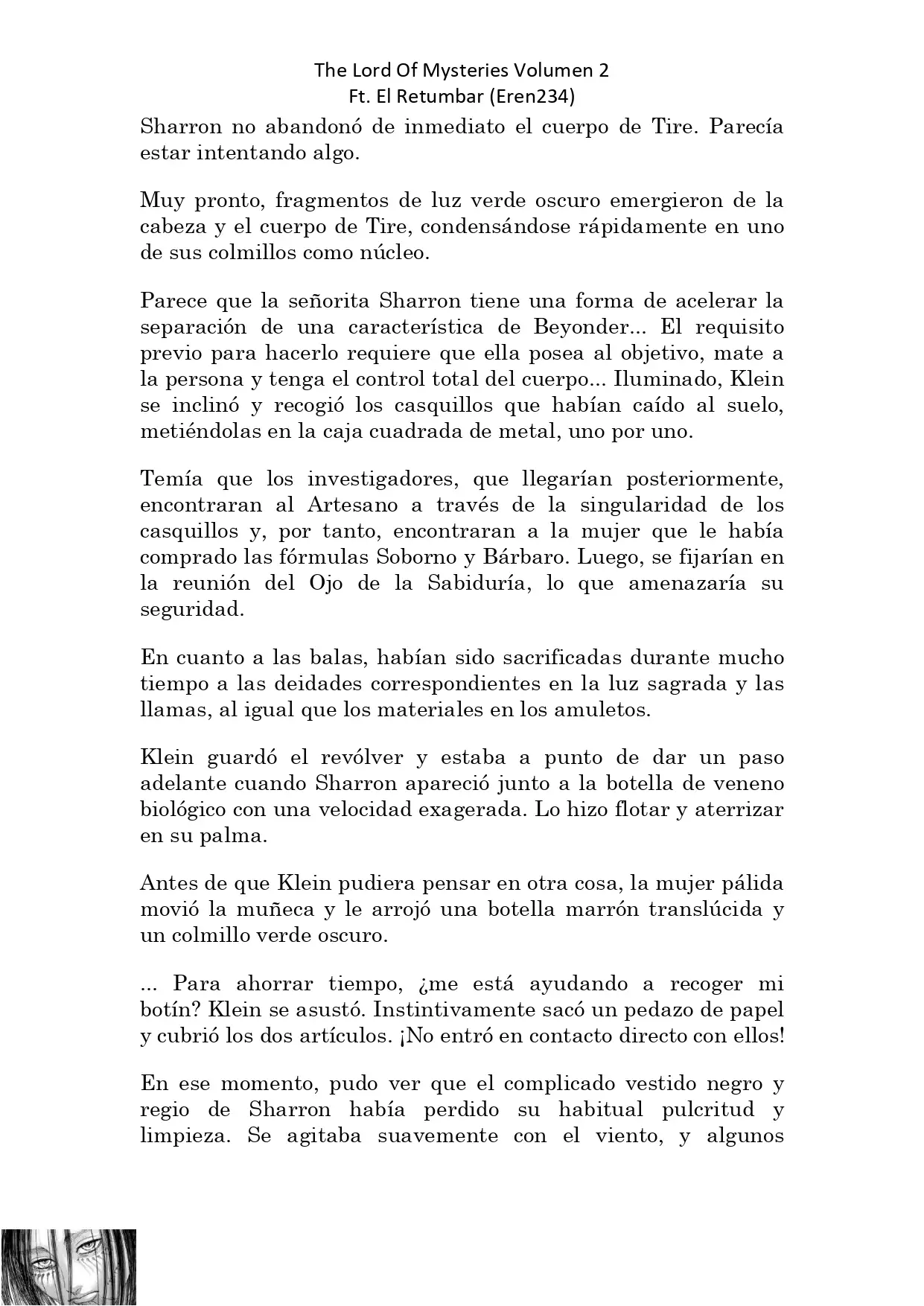 The Lord Of Mysteries Volumen 2
Ft. El Retumbar (Eren234)

Sharron no abandonó de inmediato el cuerpo de Tire. Parecía estar intentando algo.

Muy pronto, fragmentos de luz verde oscuro emergieron de la cabeza y el cuerpo de Tire, condensándose rápidamente en uno de sus colmillos como núcleo.

Parece que la señorita Sharron tiene una forma de acelerar la separación de una característica de Beyonder... El requisito previo para hacerlo requiere que ella posea al objetivo, mate a la persona y tenga el control total del cuerpo... Iluminado, Klein se inclinó y recogió los casquillos que habían caído al suelo, metiéndolas en la caja cuadrada de metal, uno por uno.

Temía que los investigadores, que llegarían posteriormente, encontraran al Artesano a través de la singularidad de los casquillos y, por tanto, encontraran a la mujer que le había comprado las fórmulas Soborno y Bárbaro. Luego, se fijarían en la reunión del Ojo de la Sabiduría, lo que amenazaría su seguridad.

En cuanto a las balas, habían sido sacrificadas durante mucho tiempo a las deidades correspondientes en la luz sagrada y las llamas, al igual que los materiales en los amuletos.

Klein guardó el revólver y estaba a punto de dar un paso adelante cuando Sharron apareció junto a la botella de veneno biológico con una velocidad exagerada. Lo hizo flotar y aterrizar en su palma.

Antes de que Klein pudiera pensar en otra cosa, la mujer pálida movió la muñeca y le arrojó una botella marrón translúcida y un colmillo verde oscuro.

... Para ahorrar tiempo, ¿me está ayudando a recoger mi botín? Klein se asustó. Instintivamente sacó un pedazo de papel y cubrió los dos artículos. ¡No entró en contacto directo con ellos!

En ese momento, pudo ver que el complicado vestido negro y regio de Sharron había perdido su habitual pulcritud y limpieza. Se agitaba suavemente con el viento, y algunos